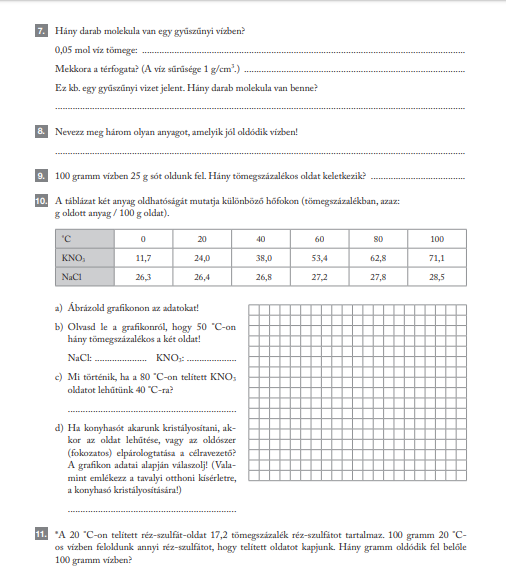 7. Hány darab molekula van egy gyűszűnyi vízben?

0,05 mol víz tömege: ____

Mekkora a térfogata? (A víz sűrűsége 1 g/cm$^3$.) ____

Ez kb. egy gyűszűnyi vizet jelent. Hány darab molekula van benne?

____

8. Nevezz meg három olyan anyagot, amelyik jól oldódik vízben!

____

9. 100 gramm vízben 25 g sót oldunk fel. Hány tömegszázalékos oldat keletkezik? ____

10. A táblázat két anyag oldhatóságát mutatja különböző hőfokon (tömegszázalékban, azaz: g oldott anyag / 100 g oldat).

| °C | 0 | 20 | 40 | 60 | 80 | 100 |
|---|---|---|---|---|---|---|
| $KNO_3$ | 11,7 | 24,0 | 38,0 | 53,4 | 62,8 | 71,1 |
| NaCl | 26,3 | 26,4 | 26,8 | 27,2 | 27,8 | 28,5 |

a) Ábrázold grafikonon az adatokat!

b) Olvasd le a grafikonról, hogy 50 °C-on hány tömegszázalékos a két oldat!

NaCl: ____ $KNO_3$: ____

c) Mi történik, ha a 80 °C-on telített $KNO_3$ oldatot lehűtünk 40 °C-ra?

____

d) Ha konyhasót akarunk kristályosítani, akkor az oldat lehűtése, vagy az oldószer (fokozatos) elpárologtatása a célravezető? A grafikon adatai alapján válaszolj! (Valamint emlékezz a tavalyi otthoni kísérletre, a konyhasó kristályosítására!)

____

11. *A 20 °C-on telített réz-szulfát-oldat 17,2 tömegszázalék réz-szulfátot tartalmaz. 100 gramm 20 °C-os vízben feloldunk annyi réz-szulfátot, hogy telített oldatot kapjunk. Hány gramm oldódik fel belőle 100 gramm vízben?